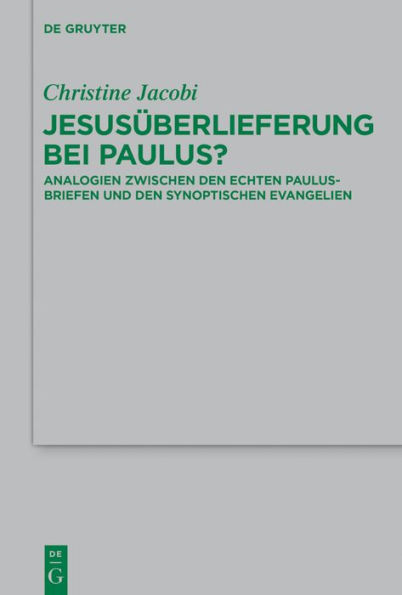 DE GRUYTER

Christine Jacobi

JESUSÜBERLIEFERUNG BEI PAULUS?

ANALOGIEN ZWISCHEN DEN ECHTEN PAULUSBRIEFEN UND DEN SYNOPTISCHEN EVANGELIEN

DE G